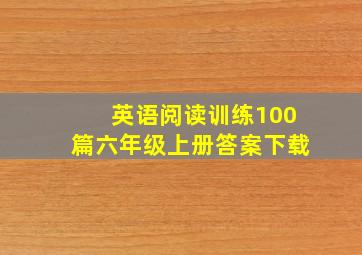 英语阅读训练100篇六年级上册答案下载